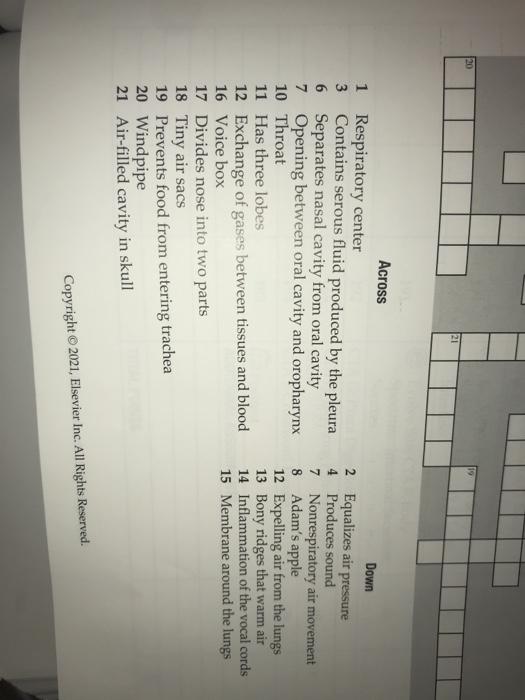 20

21

19

Across

1 Respiratory center
3 Contains serous fluid produced by the pleura
6 Separates nasal cavity from oral cavity
7 Opening between oral cavity and oropharynx
10 Throat
11 Has three lobes
12 Exchange of gases between tissues and blood
16 Voice box
17 Divides nose into two parts
18 Tiny air sacs
19 Prevents food from entering trachea
20 Windpipe
21 Air-filled cavity in skull

Down

2 Equalizes air pressure
4 Produces sound
7 Nonrespiratory air movement
8 Adam's apple
12 Expelling air from the lungs
13 Bony ridges that warm air
14 Inflammation of the vocal cords
15 Membrane around the lungs

Copyright © 2021, Elsevier Inc. All Rights Reserved.